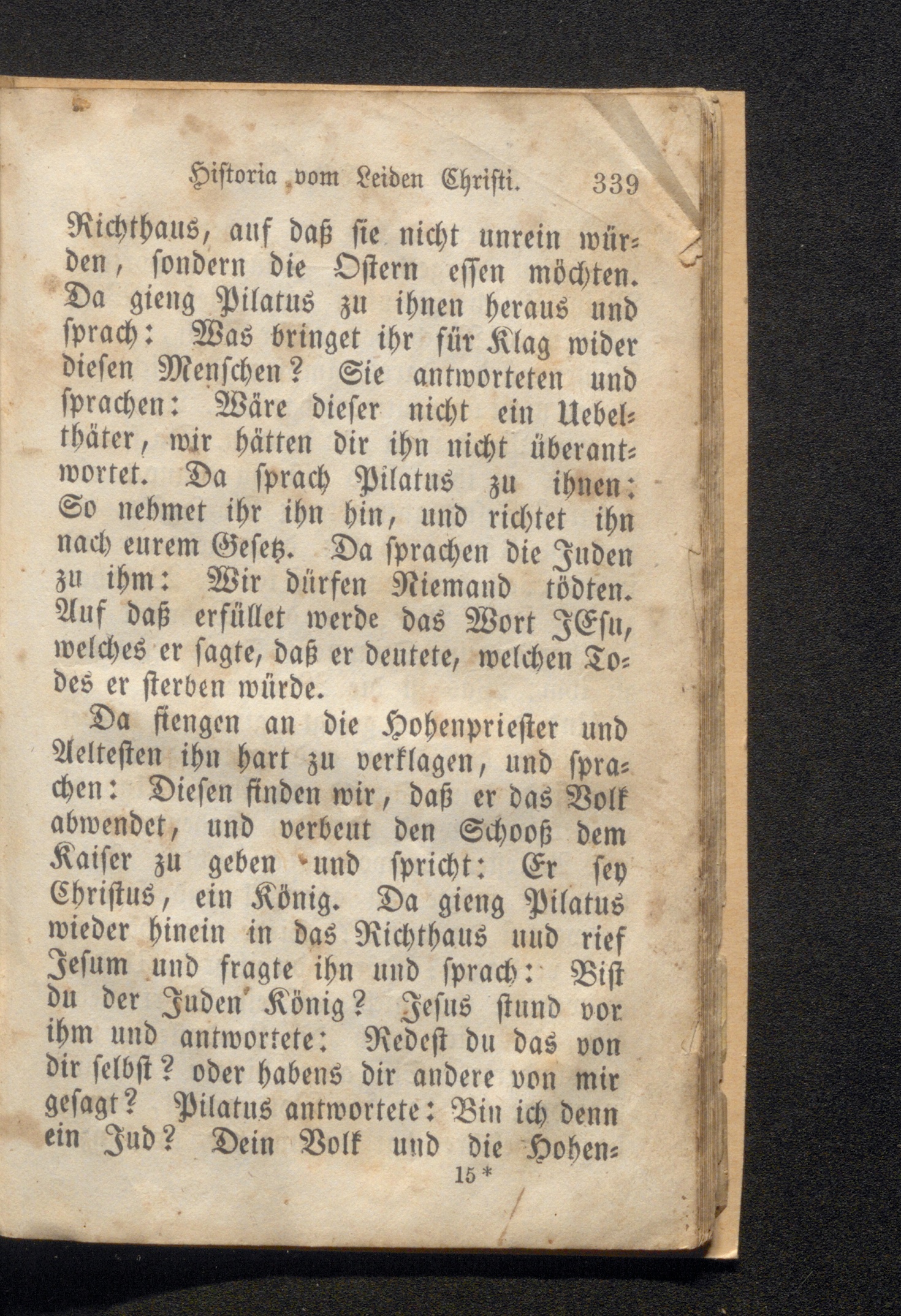 Historia vom Leiden Christi. 339

Richthaus, auf daß sie nicht unrein würden, sondern die Ostern essen möchten. Da gieng Pilatus zu ihnen heraus und sprach: Was bringet ihr für Klag wider diesen Menschen? Sie antworteten und sprachen: Wäre dieser nicht ein Uebelthäter, wir hätten dir ihn nicht überantwortet. Da sprach Pilatus zu ihnen: So nehmet ihr ihn hin, und richtet ihn nach eurem Gesetz. Da sprachen die Juden zu ihm: Wir dürfen Niemand tödten. Auf daß erfüllet werde das Wort JEsu, welches er sagte, daß er deutete, welchen Todes er sterben würde.

Da fiengen an die Hohenpriester und Aeltesten ihn hart zu verklagen, und sprachen: Diesen finden wir, daß er das Volk abwendet, und verbeut den Schooß dem Kaiser zu geben und spricht: Er sey Christus, ein König. Da gieng Pilatus wieder hinein in das Richthaus uud rief Jesum und fragte ihn und sprach: Bist du der Juden König? Jesus stund vor ihm und antwortete: Redest du das von dir selbst? oder habens dir andere von mir gesagt? Pilatus antwortete: Bin ich denn ein Jud? Dein Volk und die Hohen-

15 *